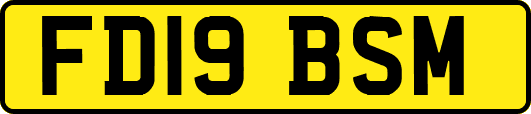 FD19 BSM